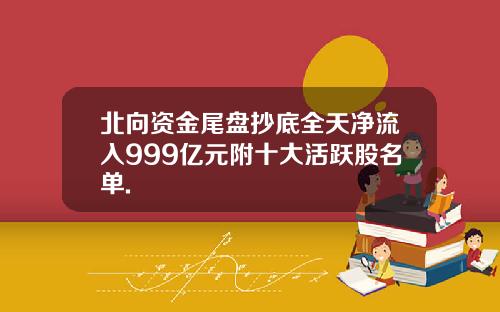 北向资金尾盘抄底全天净流入999亿元附十大活跃股名单.